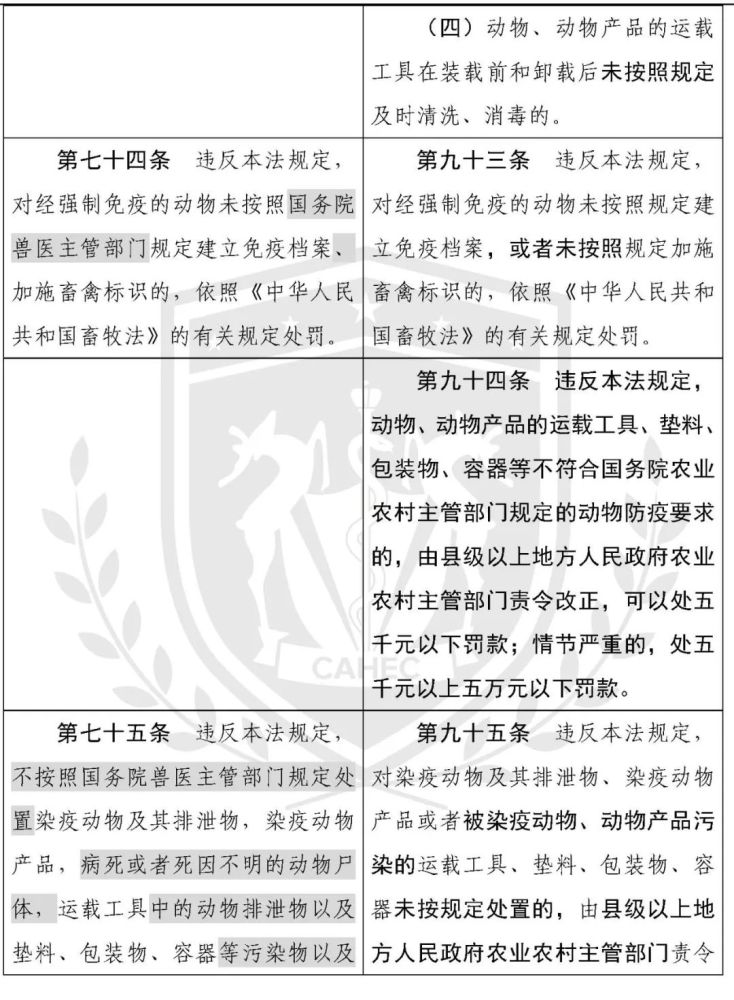 |  | （四）动物、动物产品的运载工具在装载前和卸载后未按照规定及时清洗、消毒的。 |
|---|---|
| 第七十四条　违反本法规定，对经强制免疫的动物未按照国务院兽医主管部门规定建立免疫档案、加施畜禽标识的，依照《中华人民共和国畜牧法》的有关规定处罚。 | 第九十三条　违反本法规定，对经强制免疫的动物未按照规定建立免疫档案，或者未按照规定加施畜禽标识的，依照《中华人民共和国畜牧法》的有关规定处罚。 |
|  | 第九十四条　违反本法规定，动物、动物产品的运载工具、垫料、包装物、容器等不符合国务院农业农村主管部门规定的动物防疫要求的，由县级以上地方人民政府农业农村主管部门责令改正，可以处五千元以下罚款；情节严重的，处五千元以上五万元以下罚款。 |
| 第七十五条　违反本法规定，不按照国务院兽医主管部门规定处置染疫动物及其排泄物，染疫动物产品，病死或者死因不明的动物尸体，运载工具中的动物排泄物以及垫料、包装物、容器等污染物以及 | 第九十五条　违反本法规定，对染疫动物及其排泄物、染疫动物产品或者被染疫动物、动物产品污染的运载工具、垫料、包装物、容器未按规定处置的，由县级以上地方人民政府农业农村主管部门责令 |

CAHEC